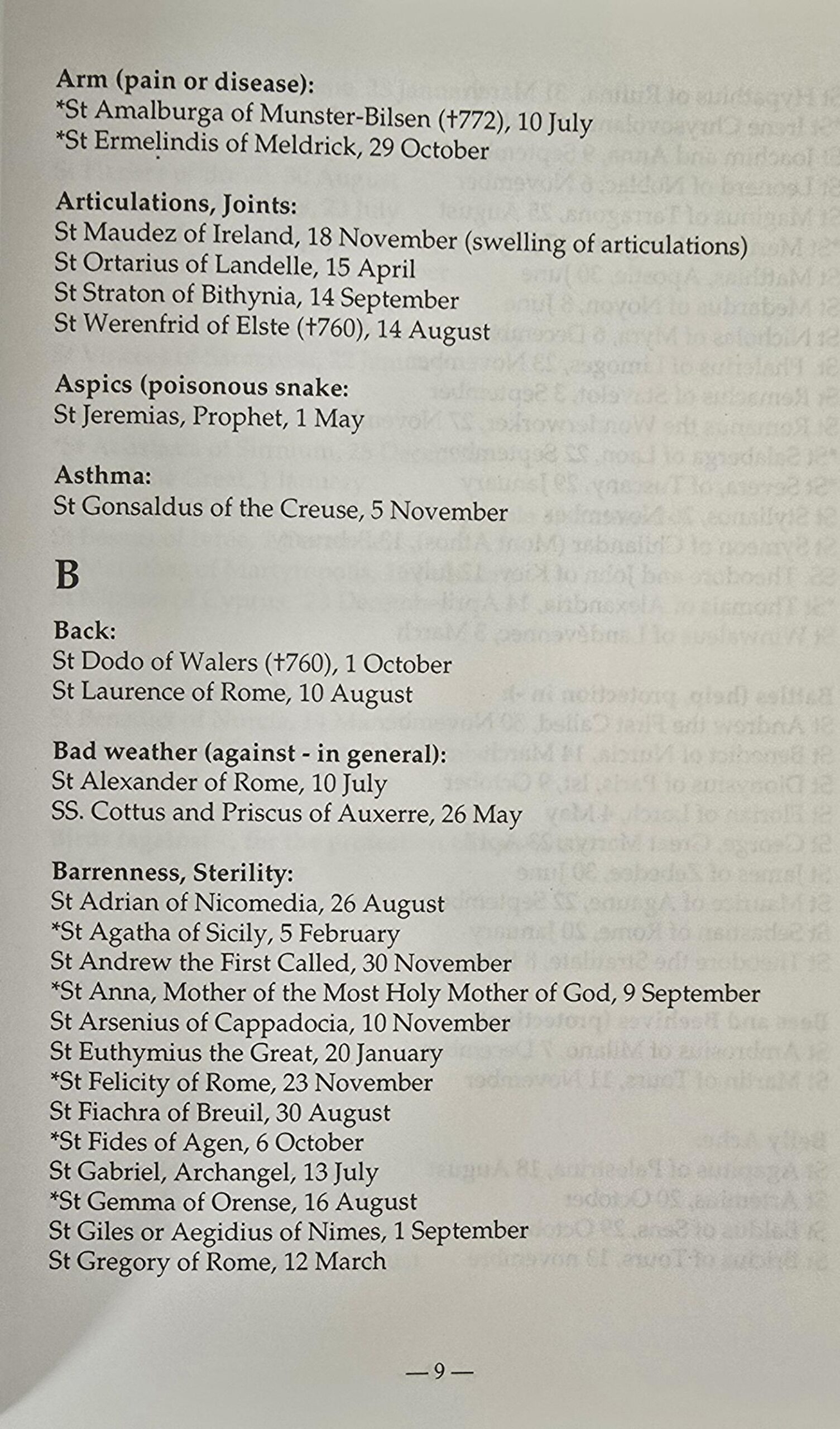 Arm (pain or disease):
*St Amalburga of Munster-Bilsen (†772), 10 July
*St Ermelindis of Meldrick, 29 October

Articulations, Joints:
St Maudez of Ireland, 18 November (swelling of articulations)
St Ortarius of Landelle, 15 April
St Straton of Bithynia, 14 September
St Werenfrid of Elste (†760), 14 August

Aspics (poisonous snake:
St Jeremias, Prophet, 1 May

Asthma:
St Gonsaldus of the Creuse, 5 November

B

Back:
St Dodo of Walers (†760), 1 October
St Laurence of Rome, 10 August

Bad weather (against - in general):
St Alexander of Rome, 10 July
SS. Cottus and Priscus of Auxerre, 26 May

Barrenness, Sterility:
St Adrian of Nicomedia, 26 August
*St Agatha of Sicily, 5 February
St Andrew the First Called, 30 November
*St Anna, Mother of the Most Holy Mother of God, 9 September
St Arsenius of Cappadocia, 10 November
St Euthymius the Great, 20 January
*St Felicity of Rome, 23 November
St Fiachra of Breuil, 30 August
*St Fides of Agen, 6 October
St Gabriel, Archangel, 13 July
*St Gemma of Orense, 16 August
St Giles or Aegidius of Nimes, 1 September
St Gregory of Rome, 12 March

— 9 —